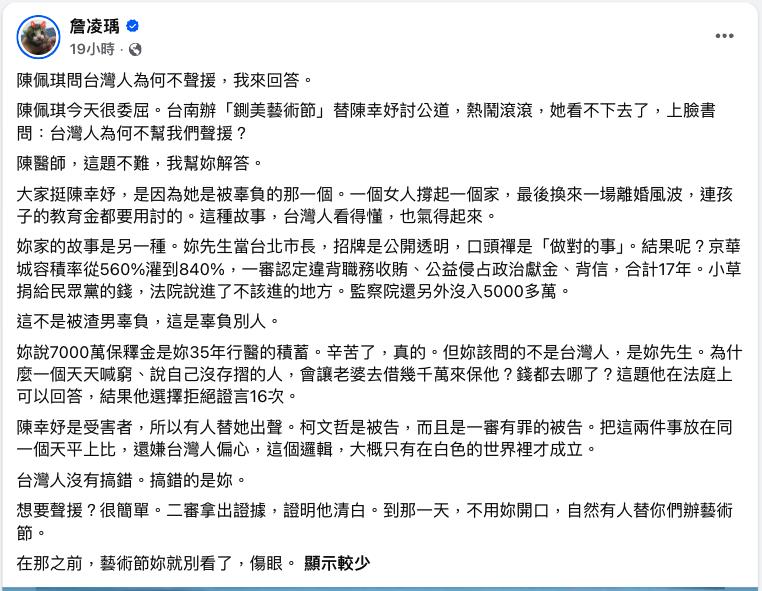 詹凌瑀
19小時 ·

陳佩琪問台灣人為何不聲援，我來回答。

陳佩琪今天很委屈。台南辦「鍘美藝術節」替陳幸妤討公道，熱鬧滾滾，她看不下去了，上臉書問：台灣人為何不幫我們聲援？

陳醫師，這題不難，我幫妳解答。

大家挺陳幸妤，是因為她是被辜負的那一個。一個女人撐起一個家，最後換來一場離婚風波，連孩子的教育金都要用討的。這種故事，台灣人看得懂，也氣得起來。

妳家的故事是另一種。妳先生當台北市長，招牌是公開透明，口頭禪是「做對的事」。結果呢？京華城容積率從560%灌到840%，一審認定違背職務收賄、公益侵占政治獻金、背信，合計17年。小草捐給民眾黨的錢，法院說進了不該進的地方。監察院還另外沒入5000多萬。

這不是被渣男辜負，這是辜負別人。

妳說7000萬保釋金是妳35年行醫的積蓄。辛苦了，真的。但妳該問的不是台灣人，是妳先生。為什麼一個天天喊窮、說自己沒存摺的人，會讓老婆去借幾千萬來保他？錢都去哪了？這題他在法庭上可以回答，結果他選擇拒絕證言16次。

陳幸妤是受害者，所以有人替她出聲。柯文哲是被告，而且是一審有罪的被告。把這兩件事放在同一個天平上比，還嫌台灣人偏心，這個邏輯，大概只有在白色的世界裡才成立。

台灣人沒有搞錯。搞錯的是妳。

想要聲援？很簡單。二審拿出證據，證明他清白。到那一天，不用妳開口，自然有人替你們辦藝術節。

在那之前，藝術節妳就別看了，傷眼。 顯示較少